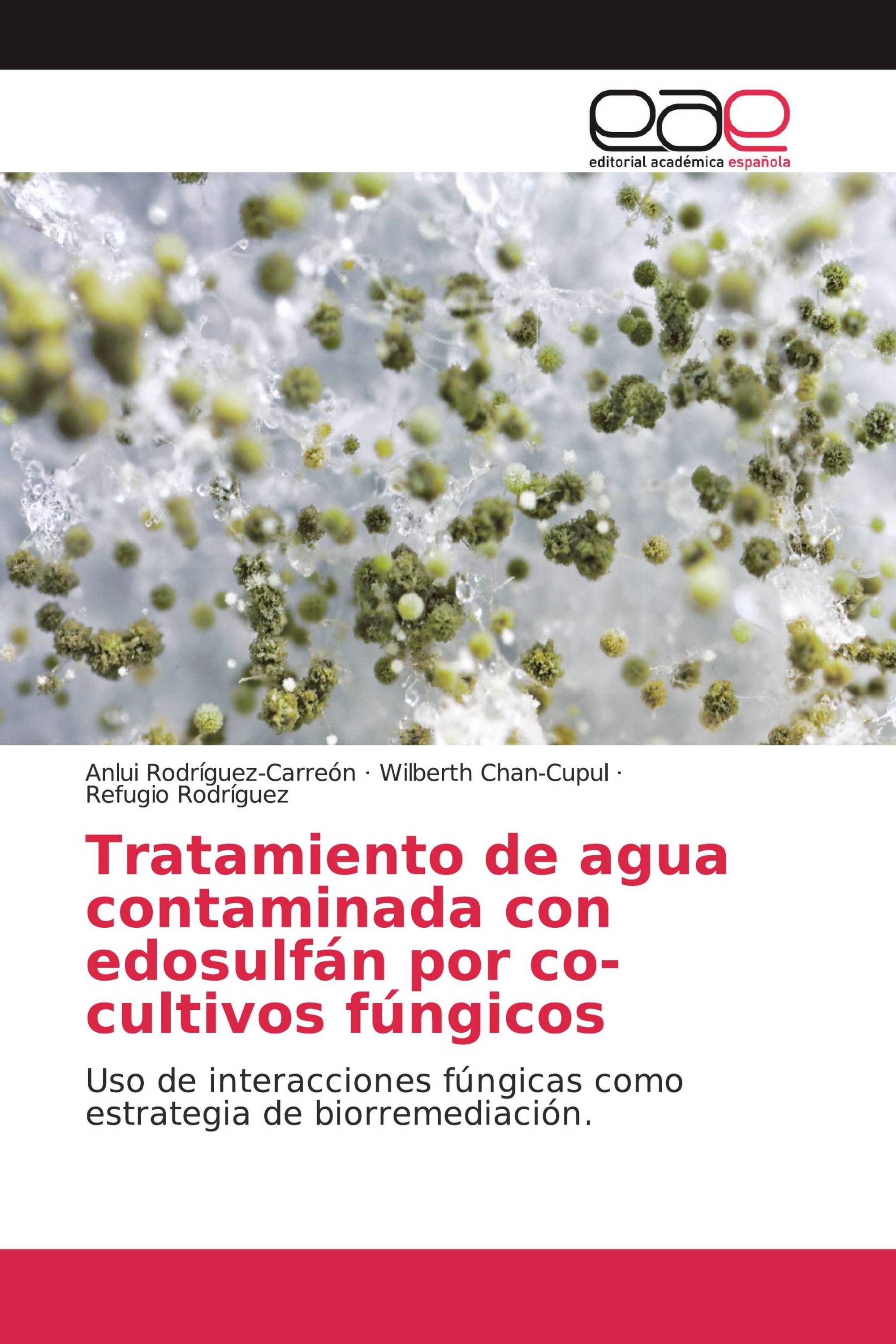 eae
editorial académica española

Anlui Rodríguez-Carreón · Wilberth Chan-Cupul · Refugio Rodríguez

Tratamiento de agua contaminada con edosulfán por co-cultivos fúngicos

Uso de interacciones fúngicas como estrategia de biorremediación.